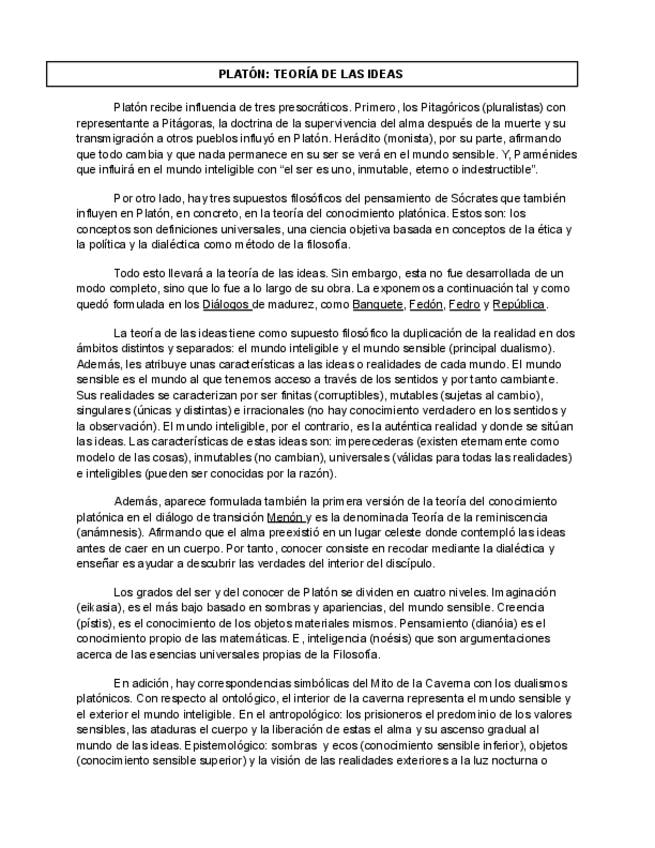 PLATÓN: TEORÍA DE LAS IDEAS

Platón recibe influencia de tres presocráticos. Primero, los Pitagóricos (pluralistas) con representante a Pitágoras, la doctrina de la supervivencia del alma después de la muerte y su transmigración a otros pueblos influyó en Platón. Heráclito (monista), por su parte, afirmando que todo cambia y que nada permanece en su ser se verá en el mundo sensible. Y, Parménides que influirá en el mundo inteligible con "el ser es uno, inmutable, eterno o indestructible".

Por otro lado, hay tres supuestos filosóficos del pensamiento de Sócrates que también influyen en Platón, en concreto, en la teoría del conocimiento platónica. Estos son: los conceptos son definiciones universales, una ciencia objetiva basada en conceptos de la ética y la política y la dialéctica como método de la filosofía.

Todo esto llevará a la teoría de las ideas. Sin embargo, esta no fue desarrollada de un modo completo, sino que lo fue a lo largo de su obra. La exponemos a continuación tal y como quedó formulada en los Diálogos de madurez, como Banquete, Fedón, Fedro y República.

La teoría de las ideas tiene como supuesto filosófico la duplicación de la realidad en dos ámbitos distintos y separados: el mundo inteligible y el mundo sensible (principal dualismo). Además, les atribuye unas características a las ideas o realidades de cada mundo. El mundo sensible es el mundo al que tenemos acceso a través de los sentidos y por tanto cambiante. Sus realidades se caracterizan por ser finitas (corruptibles), mutables (sujetas al cambio), singulares (únicas y distintas) e irracionales (no hay conocimiento verdadero en los sentidos y la observación). El mundo inteligible, por el contrario, es la auténtica realidad y donde se sitúan las ideas. Las características de estas ideas son: imperecederas (existen eternamente como modelo de las cosas), inmutables (no cambian), universales (válidas para todas las realidades) e inteligibles (pueden ser conocidas por la razón).

Además, aparece formulada también la primera versión de la teoría del conocimiento platónica en el diálogo de transición Menón y es la denominada Teoría de la reminiscencia (anámnesis). Afirmando que el alma preexistió en un lugar celeste donde contempló las ideas antes de caer en un cuerpo. Por tanto, conocer consiste en recodar mediante la dialéctica y enseñar es ayudar a descubrir las verdades del interior del discípulo.

Los grados del ser y del conocer de Platón se dividen en cuatro niveles. Imaginación (eikasia), es el más bajo basado en sombras y apariencias, del mundo sensible. Creencia (pístis), es el conocimiento de los objetos materiales mismos. Pensamiento (dianóia) es el conocimiento propio de las matemáticas. E, inteligencia (noésis) que son argumentaciones acerca de las esencias universales propias de la Filosofía.

En adición, hay correspondencias simbólicas del Mito de la Caverna con los dualismos platónicos. Con respecto al ontológico, el interior de la caverna representa el mundo sensible y el exterior el mundo inteligible. En el antropológico: los prisioneros el predominio de los valores sensibles, las ataduras el cuerpo y la liberación de estas el alma y su ascenso gradual al mundo de las ideas. Epistemológico: sombras y ecos (conocimiento sensible inferior), objetos (conocimiento sensible superior) y la visión de las realidades exteriores a la luz nocturna o